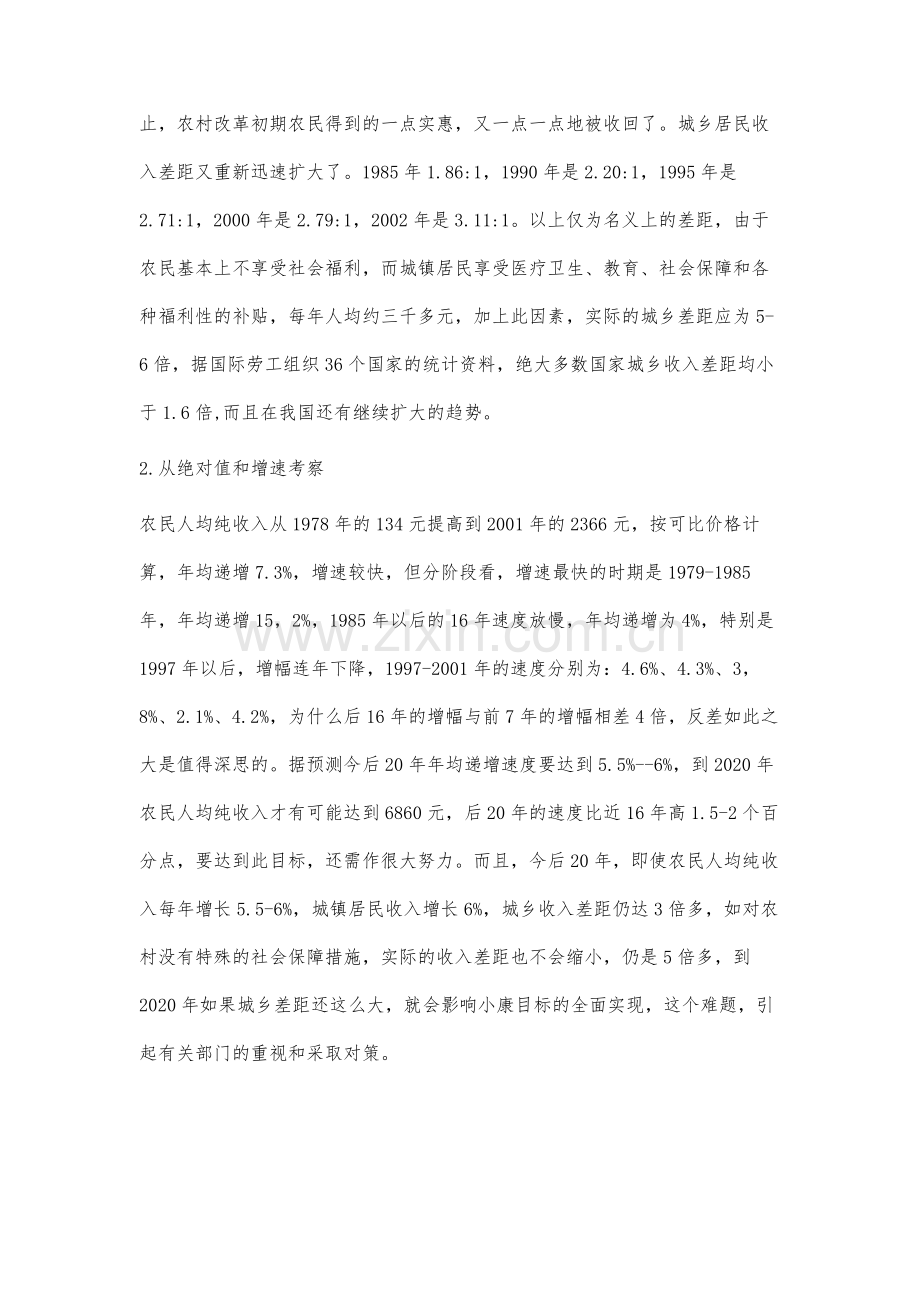 止，农村改革初期农民得到的一点实惠，又一点一点地被收回了。城乡居民收入差距又重新迅速扩大了。1985年1.86:1，1990年是2.20:1，1995年是2.71:1，2000年是2.79:1，2002年是3.11:1。以上仅为名义上的差距，由于农民基本上不享受社会福利，而城镇居民享受医疗卫生、教育、社会保障和各种福利性的补贴，每年人均约三千多元，加上此因素，实际的城乡差距应为5-6倍，据国际劳工组织36个国家的统计资料，绝大多数国家城乡收入差距均小于1.6倍,而且在我国还有继续扩大的趋势。

2.从绝对值和增速考察

农民人均纯收入从1978年的134元提高到2001年的2366元，按可比价格计算，年均递增7.3%，增速较快，但分阶段看，增速最快的时期是1979-1985年，年均递增15，2%，1985年以后的16年速度放慢，年均递增为4%，特别是1997年以后，增幅连年下降，1997-2001年的速度分别为：4.6%、4.3%、3，8%、2.1%、4.2%，为什么后16年的增幅与前7年的增幅相差4倍，反差如此之大是值得深思的。据预测今后20年年均递增速度要达到5.5%--6%，到2020年农民人均纯收入才有可能达到6860元，后20年的速度比近16年高1.5-2个百分点，要达到此目标，还需作很大努力。而且，今后20年，即使农民人均纯收入每年增长5.5-6%，城镇居民收入增长6%，城乡收入差距仍达3倍多，如对农村没有特殊的社会保障措施，实际的收入差距也不会缩小，仍是5倍多，到2020年如果城乡差距还这么大，就会影响小康目标的全面实现，这个难题，引起有关部门的重视和采取对策。

www.zixin.com.cn